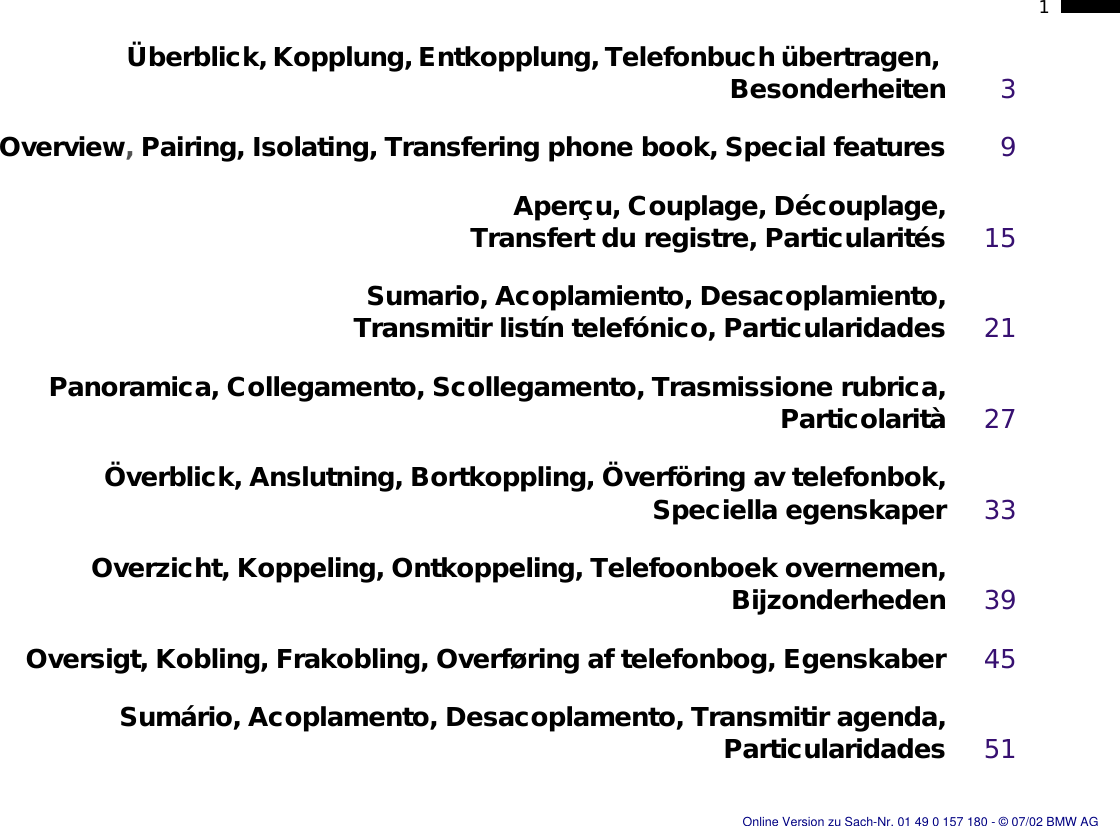 1

Überblick, Kopplung, Entkopplung, Telefonbuch übertragen, Besonderheiten 3

Overview, Pairing, Isolating, Transfering phone book, Special features 9

Aperçu, Couplage, Découplage, Transfert du registre, Particularités 15

Sumario, Acoplamiento, Desacoplamiento, Transmitir listín telefónico, Particularidades 21

Panoramica, Collegamento, Scollegamento, Trasmissione rubrica, Particolarità 27

Överblick, Anslutning, Bortkoppling, Överföring av telefonbok, Speciella egenskaper 33

Overzicht, Koppeling, Ontkoppeling, Telefoonboek overnemen, Bijzonderheden 39

Oversigt, Kobling, Frakobling, Overføring af telefonbog, Egenskaber 45

Sumário, Acoplamento, Desacoplamento, Transmitir agenda, Particularidades 51

Online Version zu Sach-Nr. 01 49 0 157 180 - © 07/02 BMW AG